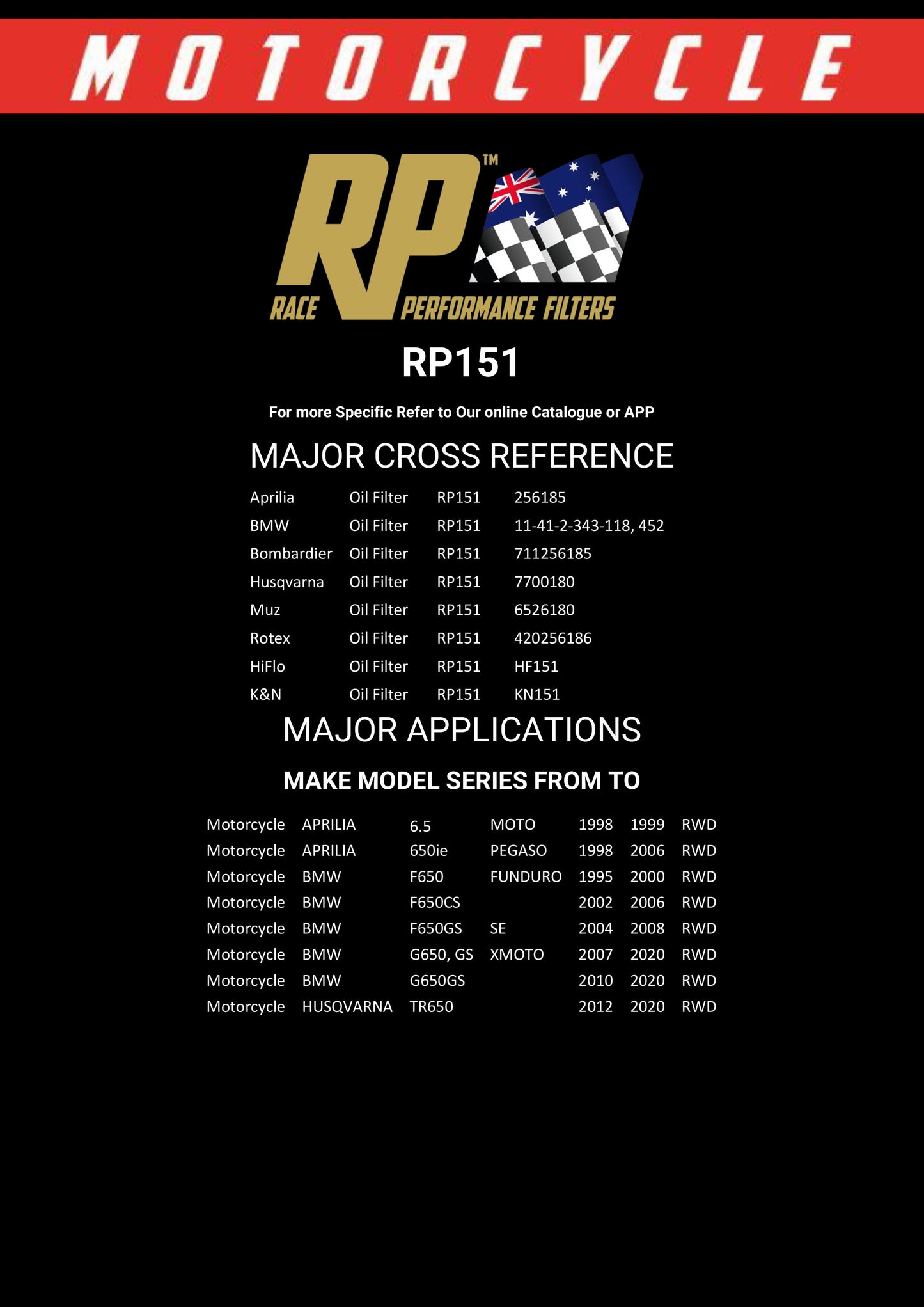 MOTORCYCLE

RP™

RACE PERFORMANCE FILTERS

RP151

For more Specific Refer to Our online Catalogue or APP

MAJOR CROSS REFERENCE

| Aprilia | Oil Filter | RP151 | 256185 |
|---|---|---|---|
| BMW | Oil Filter | RP151 | 11-41-2-343-118, 452 |
| Bombardier | Oil Filter | RP151 | 711256185 |
| Husqvarna | Oil Filter | RP151 | 7700180 |
| Muz | Oil Filter | RP151 | 6526180 |
| Rotex | Oil Filter | RP151 | 420256186 |
| HiFlo | Oil Filter | RP151 | HF151 |
| K&N | Oil Filter | RP151 | KN151 |

MAJOR APPLICATIONS

MAKE MODEL SERIES FROM TO

| Motorcycle | APRILIA | 6.5 | MOTO | 1998 | 1999 | RWD |
|---|---|---|---|---|---|---|
| Motorcycle | APRILIA | 650ie | PEGASO | 1998 | 2006 | RWD |
| Motorcycle | BMW | F650 | FUNDURO | 1995 | 2000 | RWD |
| Motorcycle | BMW | F650CS |  | 2002 | 2006 | RWD |
| Motorcycle | BMW | F650GS | SE | 2004 | 2008 | RWD |
| Motorcycle | BMW | G650, GS | XMOTO | 2007 | 2020 | RWD |
| Motorcycle | BMW | G650GS |  | 2010 | 2020 | RWD |
| Motorcycle | HUSQVARNA | TR650 |  | 2012 | 2020 | RWD |